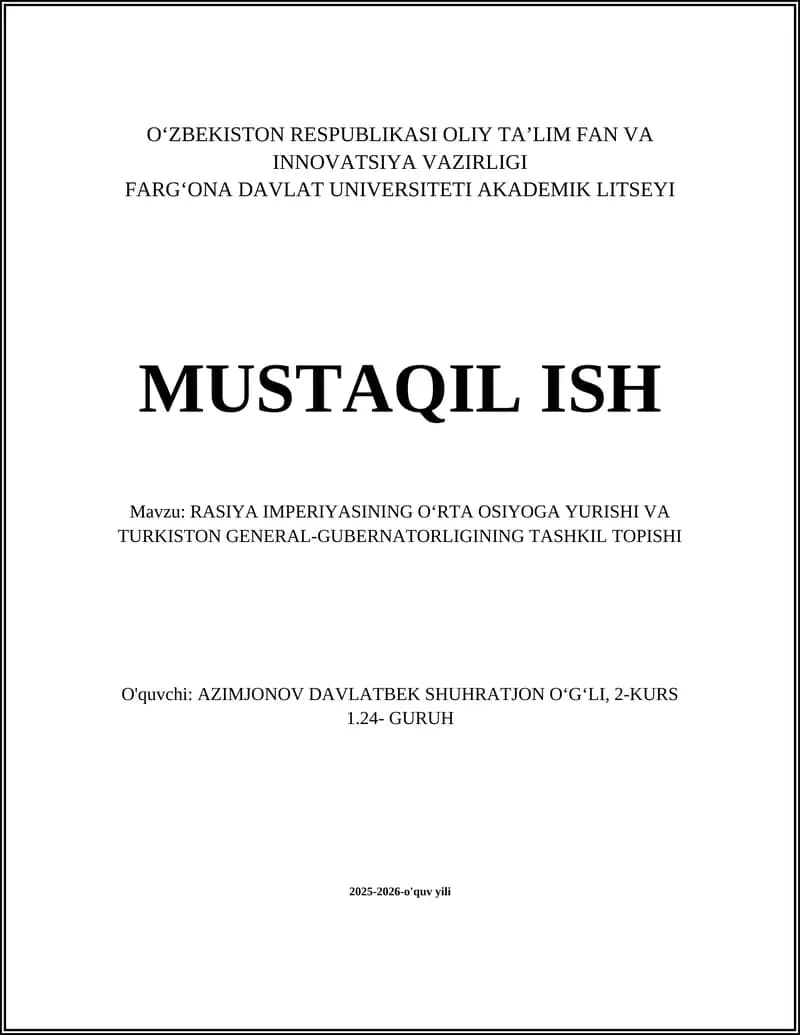 O‘ZBEKISTON RESPUBLIKASI OLIY TA’LIM FAN VA INNOVATSIYA VAZIRLIGI
FARG‘ONA DAVLAT UNIVERSITETI AKADEMIK LITSEYI

MUSTAQIL ISH

Mavzu: RASIYA IMPERIYASINING O‘RTA OSIYOGA YURISHI VA TURKISTON GENERAL-GUBERNATORLIGINING TASHKIL TOPISHI

O'quvchi: AZIMJONOV DAVLATBEK SHUHRATJON O‘G‘LI, 2-KURS
1.24- GURUH

2025-2026-o'quv yili